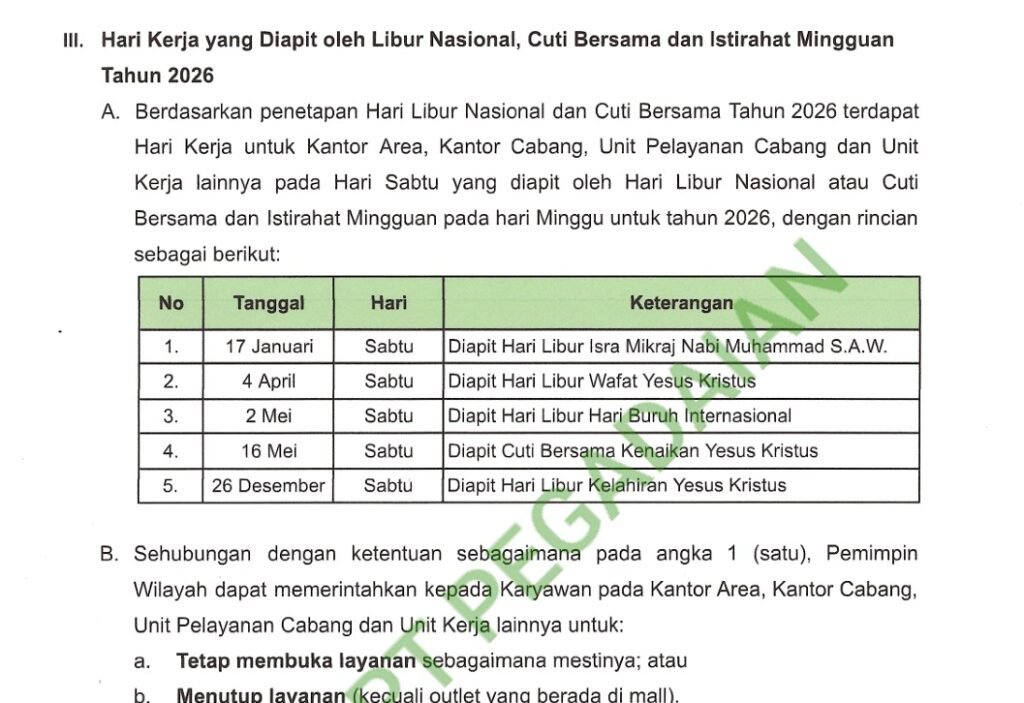 III. Hari Kerja yang Diapit oleh Libur Nasional, Cuti Bersama dan Istirahat Mingguan Tahun 2026

A. Berdasarkan penetapan Hari Libur Nasional dan Cuti Bersama Tahun 2026 terdapat Hari Kerja untuk Kantor Area, Kantor Cabang, Unit Pelayanan Cabang dan Unit Kerja lainnya pada Hari Sabtu yang diapit oleh Hari Libur Nasional atau Cuti Bersama dan Istirahat Mingguan pada hari Minggu untuk tahun 2026, dengan rincian sebagai berikut:

| No | Tanggal | Hari | Keterangan |
|---|---|---|---|
| 1. | 17 Januari | Sabtu | Diapit Hari Libur Isra Mikraj Nabi Muhammad S.A.W. |
| 2. | 4 April | Sabtu | Diapit Hari Libur Wafat Yesus Kristus |
| 3. | 2 Mei | Sabtu | Diapit Hari Libur Hari Buruh Internasional |
| 4. | 16 Mei | Sabtu | Diapit Cuti Bersama Kenaikan Yesus Kristus |
| 5. | 26 Desember | Sabtu | Diapit Hari Libur Kelahiran Yesus Kristus |

PT PEGADAIAN

B. Sehubungan dengan ketentuan sebagaimana pada angka 1 (satu), Pemimpin Wilayah dapat memerintahkan kepada Karyawan pada Kantor Area, Kantor Cabang, Unit Pelayanan Cabang dan Unit Kerja lainnya untuk:

a. Tetap membuka layanan sebagaimana mestinya; atau

b. Menutup layanan (kecuali outlet yang berada di mall).